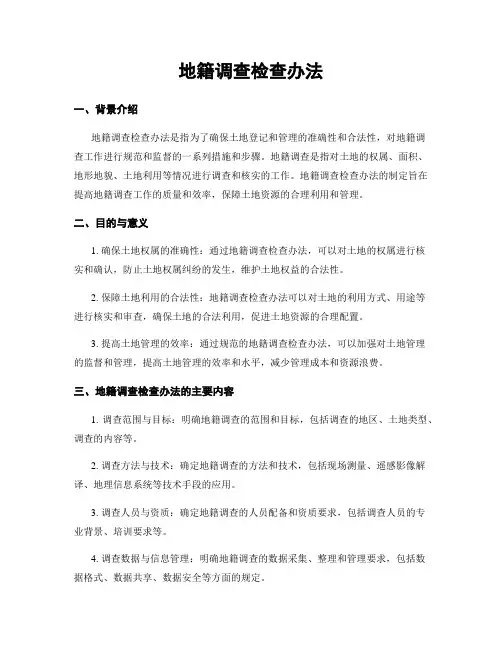 地籍调查检查办法

一、背景介绍

地籍调查检查办法是指为了确保土地登记和管理的准确性和合法性，对地籍调查工作进行规范和监督的一系列措施和步骤。地籍调查是指对土地的权属、面积、地形地貌、土地利用等情况进行调查和核实的工作。地籍调查检查办法的制定旨在提高地籍调查工作的质量和效率，保障土地资源的合理利用和管理。

二、目的与意义

1. 确保土地权属的准确性：通过地籍调查检查办法，可以对土地的权属进行核实和确认，防止土地权属纠纷的发生，维护土地权益的合法性。

2. 保障土地利用的合法性：地籍调查检查办法可以对土地的利用方式、用途等进行核实和审查，确保土地的合法利用，促进土地资源的合理配置。

3. 提高土地管理的效率：通过规范的地籍调查检查办法，可以加强对土地管理的监督和管理，提高土地管理的效率和水平，减少管理成本和资源浪费。

三、地籍调查检查办法的主要内容

1. 调查范围与目标：明确地籍调查的范围和目标，包括调查的地区、土地类型、调查的内容等。

2. 调查方法与技术：确定地籍调查的方法和技术，包括现场测量、遥感影像解译、地理信息系统等技术手段的应用。

3. 调查人员与资质：确定地籍调查的人员配备和资质要求，包括调查人员的专业背景、培训要求等。

4. 调查数据与信息管理：明确地籍调查的数据采集、整理和管理要求，包括数据格式、数据共享、数据安全等方面的规定。